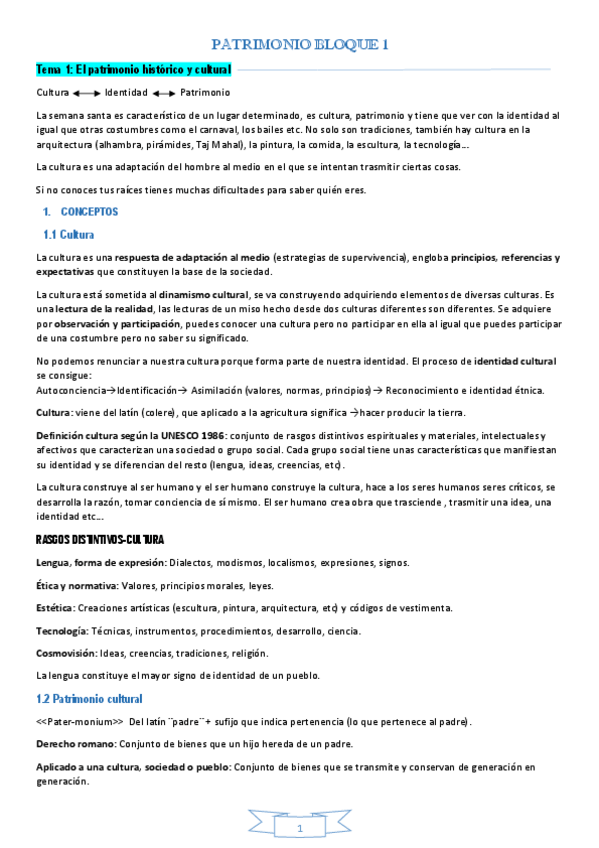 PATRIMONIO BLOQUE 1

Tema 1: El patrimonio histórico y cultural

Cultura ⟷ Identidad ⟷ Patrimonio

La semana santa es característico de un lugar determinado, es cultura, patrimonio y tiene que ver con la identidad al igual que otras costumbres como el carnaval, los bailes etc. No solo son tradiciones, también hay cultura en la arquitectura (alhambra, pirámides, Taj Mahal), la pintura, la comida, la escultura, la tecnología…

La cultura es una adaptación del hombre al medio en el que se intentan trasmitir ciertas cosas.

Si no conoces tus raíces tienes muchas dificultades para saber quién eres.

1. CONCEPTOS

1.1 Cultura

La cultura es una respuesta de adaptación al medio (estrategias de supervivencia), engloba principios, referencias y expectativas que constituyen la base de la sociedad.

La cultura está sometida al dinamismo cultural, se va construyendo adquiriendo elementos de diversas culturas. Es una lectura de la realidad, las lecturas de un miso hecho desde dos culturas diferentes son diferentes. Se adquiere por observación y participación, puedes conocer una cultura pero no participar en ella al igual que puedes participar de una costumbre pero no saber su significado.

No podemos renunciar a nuestra cultura porque forma parte de nuestra identidad. El proceso de identidad cultural se consigue:
Autoconciencia→Identificación→ Asimilación (valores, normas, principios)→ Reconocimiento e identidad étnica.

Cultura: viene del latín (colere), que aplicado a la agricultura significa →hacer producir la tierra.

Definición cultura según la UNESCO 1986: conjunto de rasgos distintivos espirituales y materiales, intelectuales y afectivos que caracterizan una sociedad o grupo social. Cada grupo social tiene unas características que manifiestan su identidad y se diferencian del resto (lengua, ideas, creencias, etc).

La cultura construye al ser humano y el ser humano construye la cultura, hace a los seres humanos seres críticos, se desarrolla la razón, tomar conciencia de sí mismo. El ser humano crea obra que trasciende , trasmitir una idea, una identidad etc…

RASGOS DISTINTIVOS-CULTURA

Lengua, forma de expresión: Dialectos, modismos, localismos, expresiones, signos.

Ética y normativa: Valores, principios morales, leyes.

Estética: Creaciones artísticas (escultura, pintura, arquitectura, etc) y códigos de vestimenta.

Tecnología: Técnicas, instrumentos, procedimientos, desarrollo, ciencia.

Cosmovisión: Ideas, creencias, tradiciones, religión.

La lengua constituye el mayor signo de identidad de un pueblo.

1.2 Patrimonio cultural

<<Pater-monium>> Del latín ¨padre¨+ sufijo que indica pertenencia (lo que pertenece al padre).

Derecho romano: Conjunto de bienes que un hijo hereda de un padre.

Aplicado a una cultura, sociedad o pueblo: Conjunto de bienes que se transmite y conservan de generación en generación.

1